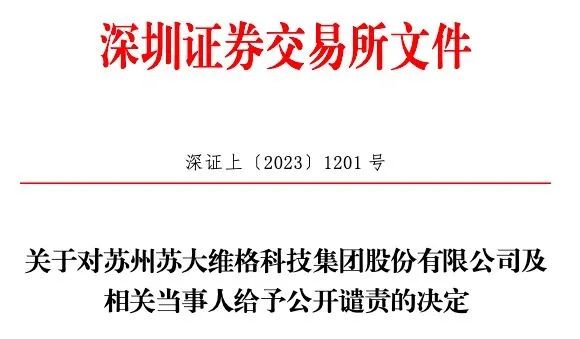 深圳证券交易所文件

深证上〔2023〕1201 号

关于对苏州苏大维格科技集团股份有限公司及相关当事人给予公开谴责的决定